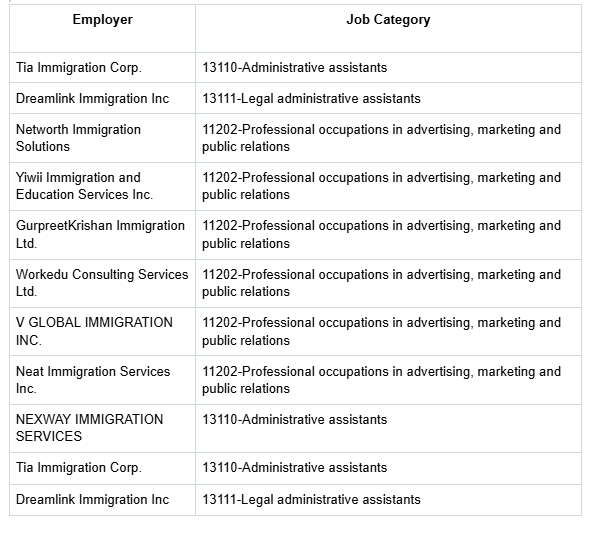 | Employer | Job Category |
|---|---|
| Tia Immigration Corp. | 13110-Administrative assistants |
| Dreamlink Immigration Inc | 13111-Legal administrative assistants |
| Networth Immigration Solutions | 11202-Professional occupations in advertising, marketing and public relations |
| Yiwii Immigration and Education Services Inc. | 11202-Professional occupations in advertising, marketing and public relations |
| GurpreetKrishan Immigration Ltd. | 11202-Professional occupations in advertising, marketing and public relations |
| Workedu Consulting Services Ltd. | 11202-Professional occupations in advertising, marketing and public relations |
| V GLOBAL IMMIGRATION INC. | 11202-Professional occupations in advertising, marketing and public relations |
| Neat Immigration Services Inc. | 11202-Professional occupations in advertising, marketing and public relations |
| NEXWAY IMMIGRATION SERVICES | 13110-Administrative assistants |
| Tia Immigration Corp. | 13110-Administrative assistants |
| Dreamlink Immigration Inc | 13111-Legal administrative assistants |